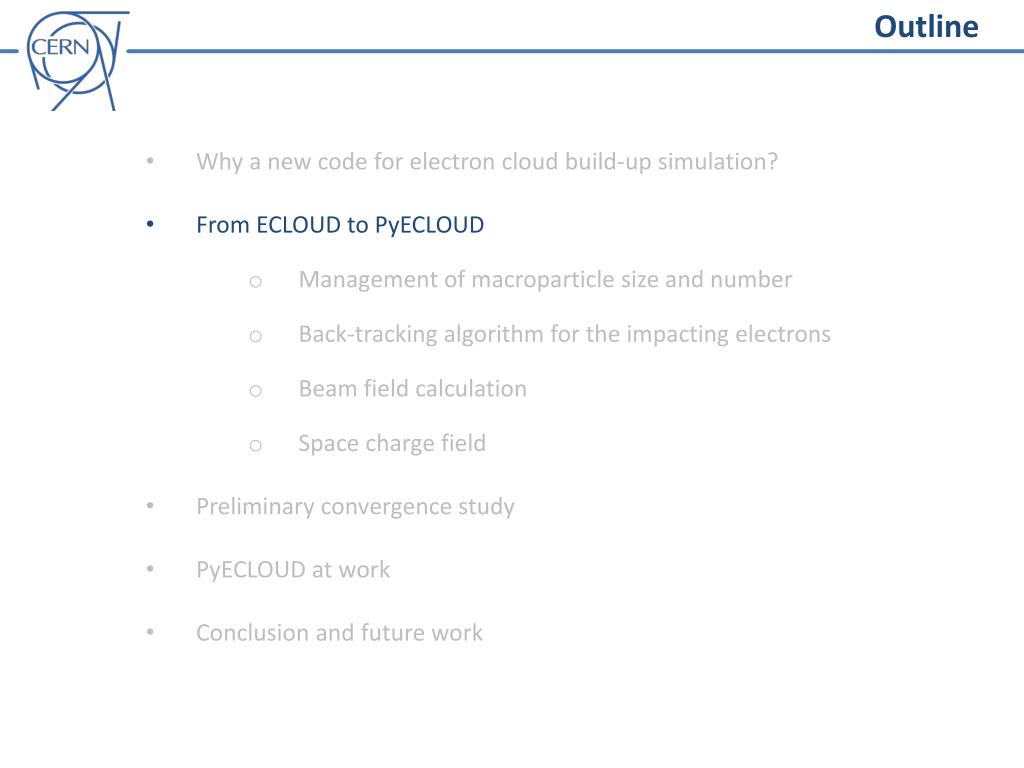 CERN

Outline

• Why a new code for electron cloud build-up simulation?

• From ECLOUD to PyECLOUD

o Management of macroparticle size and number

o Back-tracking algorithm for the impacting electrons

o Beam field calculation

o Space charge field

• Preliminary convergence study

• PyECLOUD at work

• Conclusion and future work